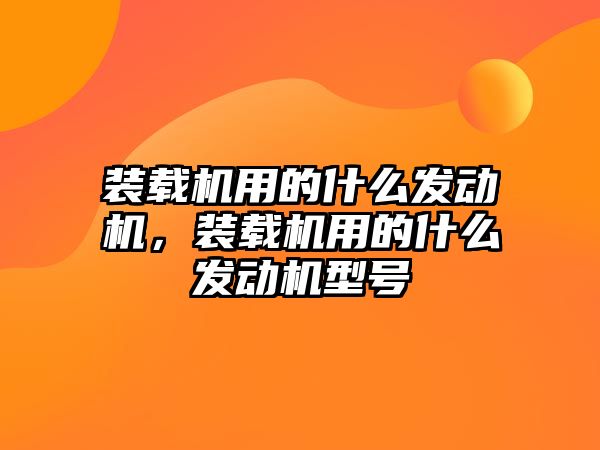 装载机用的什么发动机，装载机用的什么发动机型号